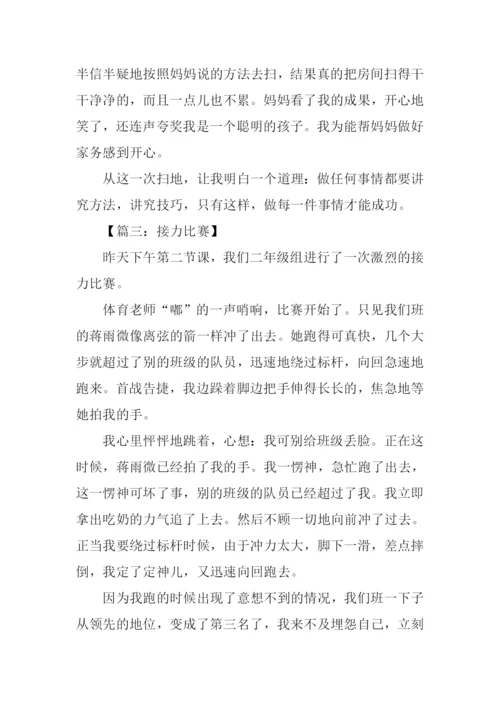 半信半疑地按照妈妈说的方法去扫，结果真的把房间扫得干干净净的，而且一点儿也不累。妈妈看了我的成果，开心地笑了，还连声夸奖我是一个聪明的孩子。我为能帮妈妈做好家务感到开心。

从这一次扫地，让我明白一个道理：做任何事情都要讲究方法，讲究技巧，只有这样，做每一件事情才能成功。

【篇三：接力比赛】

昨天下午第二节课，我们二年级组进行了一次激烈的接力比赛。

体育老师“嘟”的一声哨响，比赛开始了。只见我们班的蒋雨微像离弦的箭一样冲了出去。她跑得可真快，几个大步就超过了别的班级的队员，迅速地绕过标杆，向回急速地跑来。首战告捷，我边跺着脚边把手伸得长长的，焦急地等她拍我的手。

我心里怦怦地跳着，心想：我可别给班级丢脸。正在这时候，蒋雨微已经拍了我的手。我一愣神，急忙跑了出去，这一愣神可坏了事，别的班级的队员已经超过了我。我立即拿出吃奶的力气追了上去。然后不顾一切地向前冲了过去。正当我要绕过标杆时候，由于冲力太大，脚下一滑，差点摔倒，我定了定神儿，又迅速向回跑去。

因为我跑的时候出现了意想不到的情况，我们班一下子从领先的地位，变成了第三名了，我来不及埋怨自己，立刻